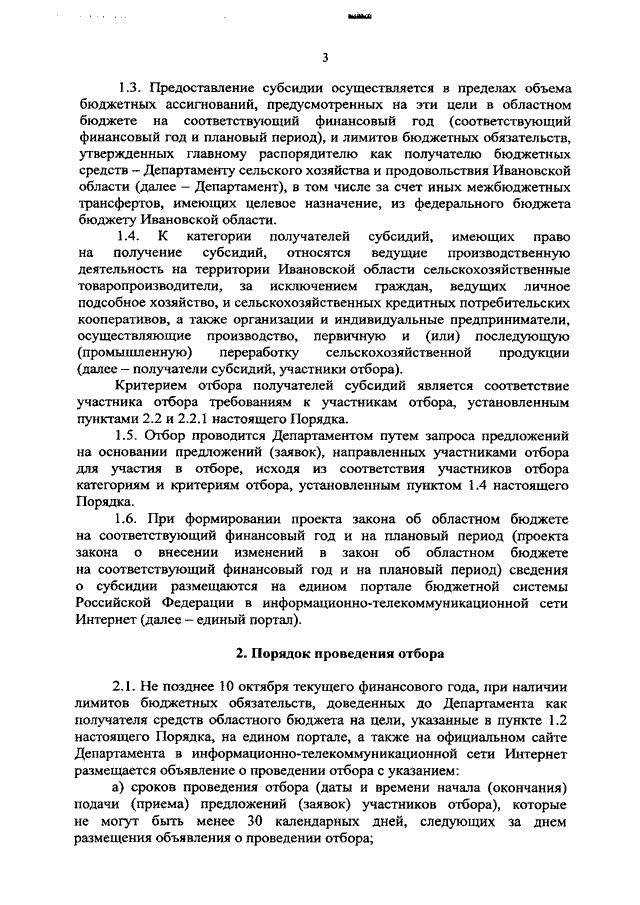 3

1.3. Предоставление субсидии осуществляется в пределах объема бюджетных ассигнований, предусмотренных на эти цели в областном бюджете на соответствующий финансовый год (соответствующий финансовый год и плановый период), и лимитов бюджетных обязательств, утвержденных главному распорядителю как получателю бюджетных средств – Департаменту сельского хозяйства и продовольствия Ивановской области (далее – Департамент), в том числе за счет иных межбюджетных трансфертов, имеющих целевое назначение, из федерального бюджета бюджету Ивановской области.

1.4. К категории получателей субсидий, имеющих право на получение субсидий, относятся ведущие производственную деятельность на территории Ивановской области сельскохозяйственные товаропроизводители, за исключением граждан, ведущих личное подсобное хозяйство, и сельскохозяйственных кредитных потребительских кооперативов, а также организации и индивидуальные предприниматели, осуществляющие производство, первичную и (или) последующую (промышленную) переработку сельскохозяйственной продукции (далее – получатели субсидий, участники отбора).

Критерием отбора получателей субсидий является соответствие участника отбора требованиям к участникам отбора, установленным пунктами 2.2 и 2.2.1 настоящего Порядка.

1.5. Отбор проводится Департаментом путем запроса предложений на основании предложений (заявок), направленных участниками отбора для участия в отборе, исходя из соответствия участников отбора категориям и критериям отбора, установленным пунктом 1.4 настоящего Порядка.

1.6. При формировании проекта закона об областном бюджете на соответствующий финансовый год и на плановый период (проекта закона о внесении изменений в закон об областном бюджете на соответствующий финансовый год и на плановый период) сведения о субсидии размещаются на едином портале бюджетной системы Российской Федерации в информационно-телекоммуникационной сети Интернет (далее – единый портал).

2. Порядок проведения отбора

2.1. Не позднее 10 октября текущего финансового года, при наличии лимитов бюджетных обязательств, доведенных до Департамента как получателя средств областного бюджета на цели, указанные в пункте 1.2 настоящего Порядка, на едином портале, а также на официальном сайте Департамента в информационно-телекоммуникационной сети Интернет размещается объявление о проведении отбора с указанием:

а) сроков проведения отбора (даты и времени начала (окончания) подачи (приема) предложений (заявок) участников отбора), которые не могут быть менее 30 календарных дней, следующих за днем размещения объявления о проведении отбора;